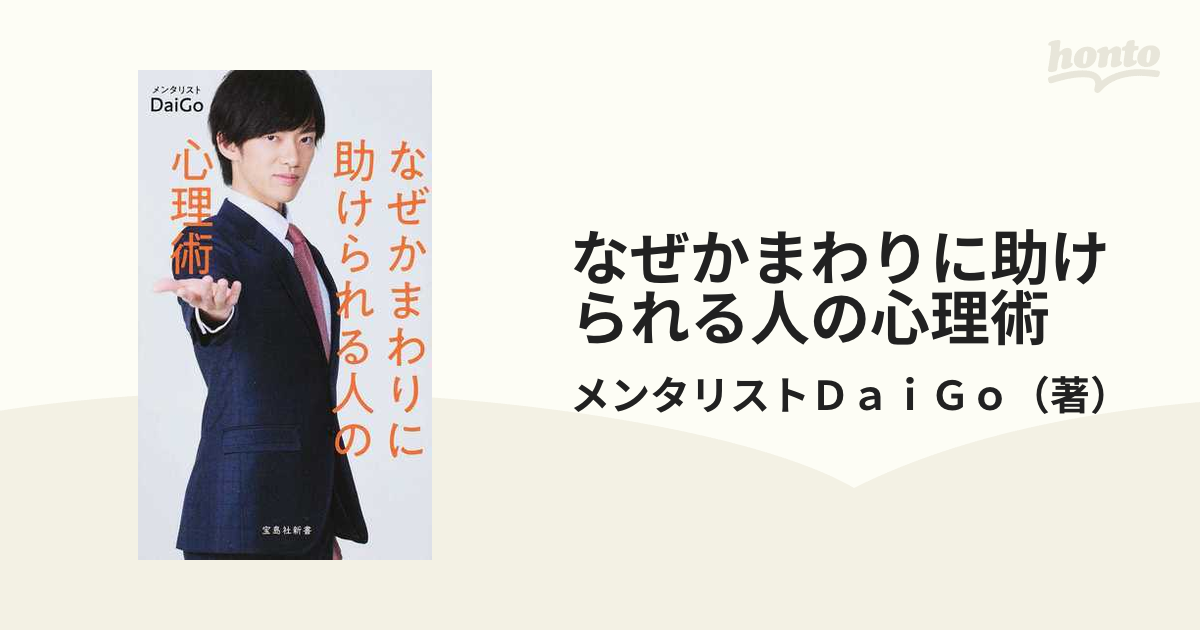 honto

メンタリスト
DaiGo

なぜかまわりに助けられる人の心理術

宝島社新書

なぜかまわりに助けられる人の心理術

メンタリストＤａｉＧｏ（著）